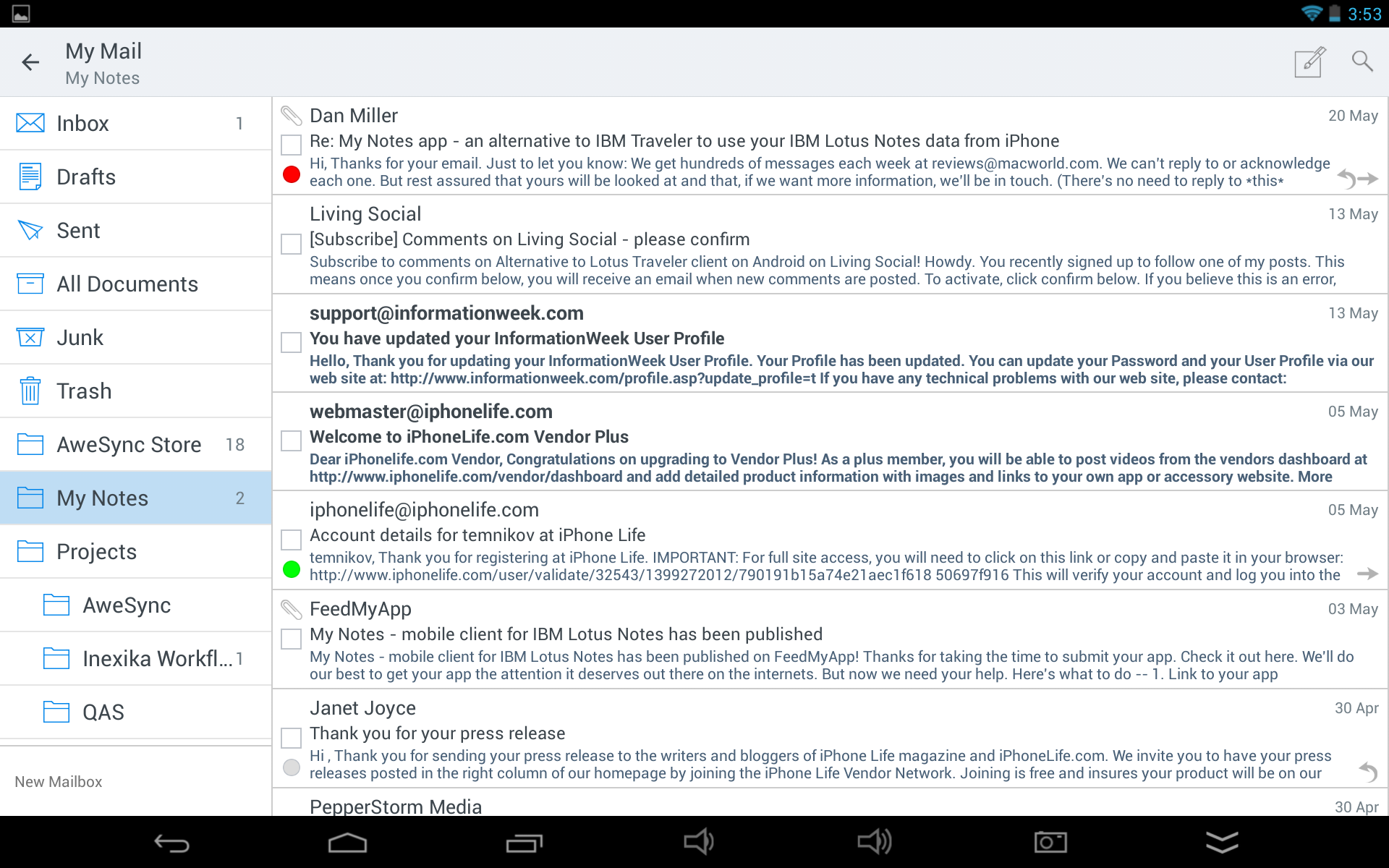 3:53

My Mail
My Notes

Inbox 1
Drafts
Sent
All Documents
Junk
Trash
AweSync Store 18
My Notes 2
Projects
AweSync
Inexika Workfl... 1
QAS

New Mailbox

Dan Miller 20 May
Re: My Notes app - an alternative to IBM Traveler to use your IBM Lotus Notes data from iPhone
Hi, Thanks for your email. Just to let you know: We get hundreds of messages each week at reviews@macworld.com. We can't reply to or acknowledge each one. But rest assured that yours will be looked at and that, if we want more information, we'll be in touch. (There's no need to reply to *this*

Living Social 13 May
[Subscribe] Comments on Living Social - please confirm
Subscribe to comments on Alternative to Lotus Traveler client on Android on Living Social! Howdy. You recently signed up to follow one of my posts. This means once you confirm below, you will receive an email when new comments are posted. To activate, click confirm below. If you believe this is an error,

support@informationweek.com 13 May
You have updated your InformationWeek User Profile
Hello, Thank you for updating your InformationWeek User Profile. Your Profile has been updated. You can update your Password and your User Profile via our web site at: http://www.informationweek.com/profile.asp?update_profile=t If you have any technical problems with our web site, please contact:

webmaster@iphonelife.com 05 May
Welcome to iPhoneLife.com Vendor Plus
Dear iPhonelife.com Vendor, Congratulations on upgrading to Vendor Plus! As a plus member, you will be able to post videos from the vendors dashboard at http://www.iphonelife.com/vendor/dashboard and add detailed product information with images and links to your own app or accessory website. More

iphonelife@iphonelife.com 05 May
Account details for temnikov at iPhone Life
temnikov, Thank you for registering at iPhone Life. IMPORTANT: For full site access, you will need to click on this link or copy and paste it in your browser: http://www.iphonelife.com/user/validate/32543/1399272012/790191b15a74e21aec1f618 50697f916 This will verify your account and log you into the

FeedMyApp 03 May
My Notes - mobile client for IBM Lotus Notes has been published
My Notes - mobile client for IBM Lotus Notes has been published on FeedMyApp! Thanks for taking the time to submit your app. Check it out here. We'll do our best to get your app the attention it deserves out there on the internets. But now we need your help. Here's what to do -- 1. Link to your app

Janet Joyce 30 Apr
Thank you for your press release
Hi , Thank you for sending your press release to the writers and bloggers of iPhone Life magazine and iPhoneLife.com. We invite you to have your press releases posted in the right column of our homepage by joining the iPhone Life Vendor Network. Joining is free and insures your product will be on our

PepperStorm Media 30 Apr